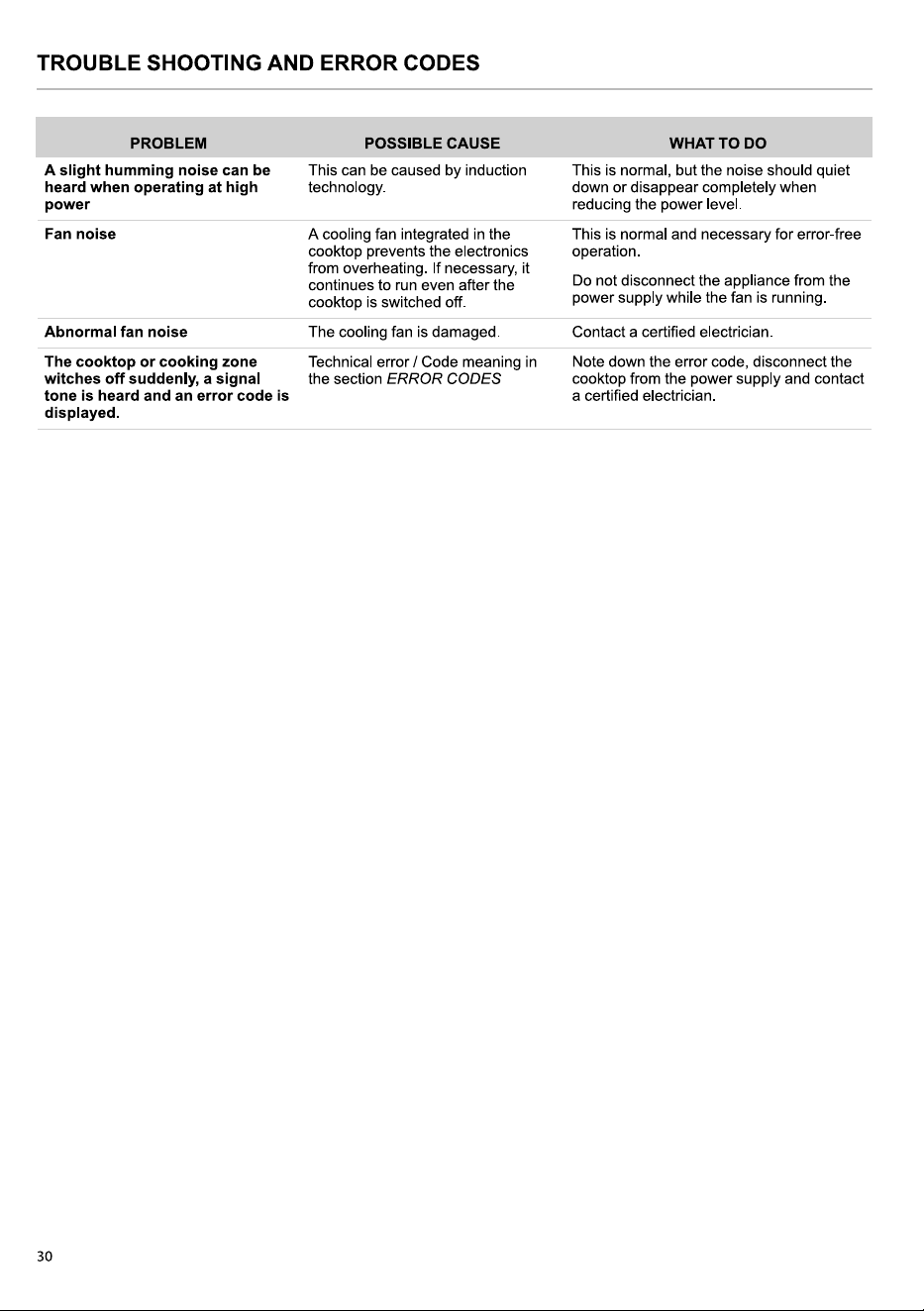 TROUBLE SHOOTING AND ERROR CODES

| PROBLEM | POSSIBLE CAUSE | WHAT TO DO |
|---|---|---|
| A slight humming noise can be heard when operating at high power | This can be caused by induction technology. | This is normal, but the noise should quiet down or disappear completely when reducing the power level. |
| Fan noise | A cooling fan integrated in the cooktop prevents the electronics from overheating. If necessary, it continues to run even after the cooktop is switched off. | This is normal and necessary for error-free operation. Do not disconnect the appliance from the power supply while the fan is running. |
| Abnormal fan noise | The cooling fan is damaged. | Contact a certified electrician. |
| The cooktop or cooking zone witches off suddenly, a signal tone is heard and an error code is displayed. | Technical error / Code meaning in the section ERROR CODES | Note down the error code, disconnect the cooktop from the power supply and contact a certified electrician. |

30